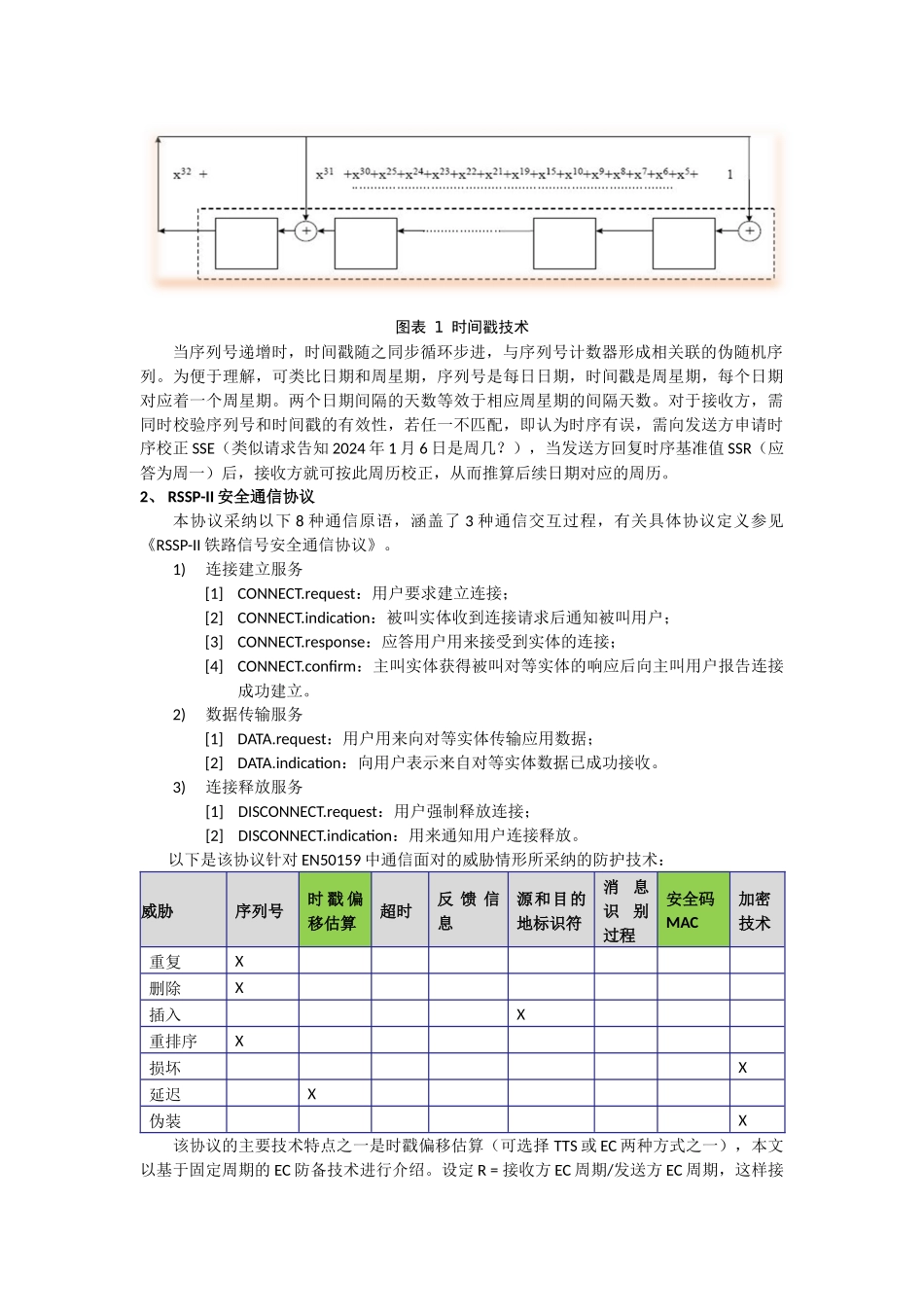 $x^{32}$ + $x^{31}$ $+x^{30}+x^{25}+x^{24}+x^{23}+x^{22}+x^{21}+x^{19}+x^{15}+x^{10}+x^{9}+x^{8}+x^{7}+x^{6}+x^{5}+$ 1

图表 1 时间戳技术

当序列号递增时，时间戳随之同步循环步进，与序列号计数器形成相关联的伪随机序列。为便于理解，可类比日期和周星期，序列号是每日日期，时间戳是周星期，每个日期对应着一个周星期。两个日期间隔的天数等效于相应周星期的间隔天数。对于接收方，需同时校验序列号和时间戳的有效性，若任一不匹配，即认为时序有误，需向发送方申请时序校正 SSE（类似请求告知 2024 年 1 月 6 日是周几？），当发送方回复时序基准值 SSR（应答为周一）后，接收方就可按此周历校正，从而推算后续日期对应的周历。

2、 RSSP-II 安全通信协议

本协议采纳以下 8 种通信原语，涵盖了 3 种通信交互过程，有关具体协议定义参见《RSSP-II 铁路信号安全通信协议》。

1) 连接建立服务

[1] CONNECT.request：用户要求建立连接；

[2] CONNECT.indication：被叫实体收到连接请求后通知被叫用户；

[3] CONNECT.response：应答用户用来接受到实体的连接；

[4] CONNECT.confirm：主叫实体获得被叫对等实体的响应后向主叫用户报告连接成功建立。

2) 数据传输服务

[1] DATA.request：用户用来向对等实体传输应用数据；

[2] DATA.indication：向用户表示来自对等实体数据已成功接收。

3) 连接释放服务

[1] DISCONNECT.request：用户强制释放连接；

[2] DISCONNECT.indication：用来通知用户连接释放。

以下是该协议针对 EN50159 中通信面对的威胁情形所采纳的防护技术：

| 威胁 | 序列号 | 时戳偏移估算 | 超时 | 反馈信息 | 源和目的地标识符 | 消息识别过程 | 安全码 MAC | 加密技术 |
|---|---|---|---|---|---|---|---|---|
| 重复 | X | | | | | | | |
| 删除 | X | | | | | | | |
| 插入 | | | | | X | | | |
| 重排序 | X | | | | | | | |
| 损坏 | | | | | | | | X |
| 延迟 | | X | | | | | | |
| 伪装 | | | | | | | | X |

该协议的主要技术特点之一是时戳偏移估算（可选择 TTS 或 EC 两种方式之一），本文以基于固定周期的 EC 防备技术进行介绍。设定 R = 接收方 EC 周期/发送方 EC 周期，这样接